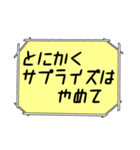 とにかく
サプライズは
やめて